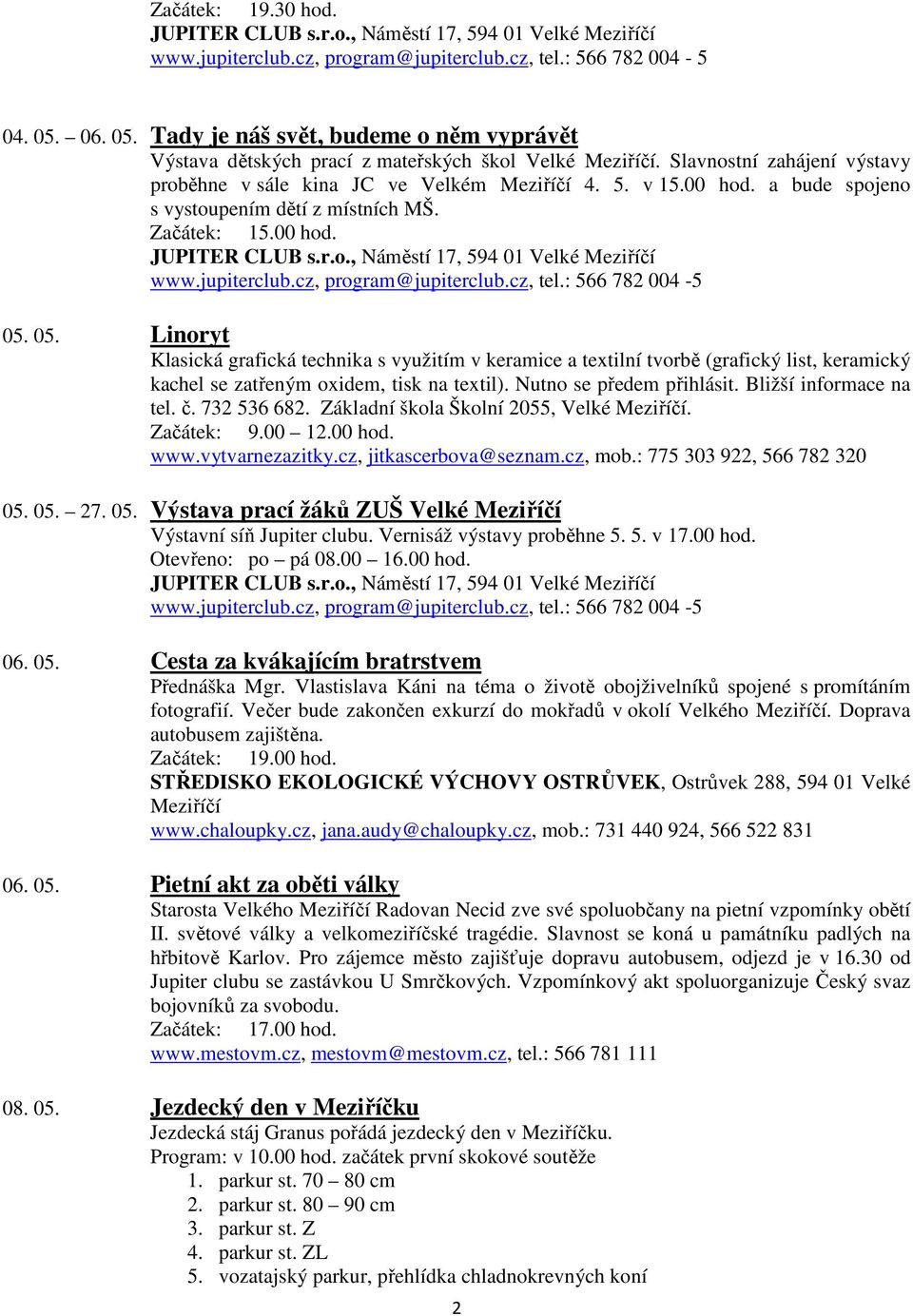 Začátek: 19.30 hod.
JUPITER CLUB s.r.o., Náměstí 17, 594 01 Velké Meziříčí
www.jupiterclub.cz, program@jupiterclub.cz, tel.: 566 782 004 - 5

04. 05. – 06. 05. Tady je náš svět, budeme o něm vyprávět
Výstava dětských prací z mateřských škol Velké Meziříčí. Slavnostní zahájení výstavy proběhne v sále kina JC ve Velkém Meziříčí 4. 5. v 15.00 hod. a bude spojeno s vystoupením dětí z místních MŠ.
Začátek: 15.00 hod.
JUPITER CLUB s.r.o., Náměstí 17, 594 01 Velké Meziříčí
www.jupiterclub.cz, program@jupiterclub.cz, tel.: 566 782 004 -5

05. 05. Linoryt
Klasická grafická technika s využitím v keramice a textilní tvorbě (grafický list, keramický kachel se zatřeným oxidem, tisk na textil). Nutno se předem přihlásit. Bližší informace na tel. č. 732 536 682. Základní škola Školní 2055, Velké Meziříčí.
Začátek: 9.00 – 12.00 hod.
www.vytvarnezazitky.cz, jitkascerbova@seznam.cz, mob.: 775 303 922, 566 782 320

05. 05. – 27. 05. Výstava prací žáků ZUŠ Velké Meziříčí
Výstavní síň Jupiter clubu. Vernisáž výstavy proběhne 5. 5. v 17.00 hod.
Otevřeno: po – pá 08.00 – 16.00 hod.
JUPITER CLUB s.r.o., Náměstí 17, 594 01 Velké Meziříčí
www.jupiterclub.cz, program@jupiterclub.cz, tel.: 566 782 004 -5

06. 05. Cesta za kvákajícím bratrstvem
Přednáška Mgr. Vlastislava Káni na téma o životě obojživelníků spojené s promítáním fotografií. Večer bude zakončen exkurzí do mokřadů v okolí Velkého Meziříčí. Doprava autobusem zajištěna.
Začátek: 19.00 hod.
STŘEDISKO EKOLOGICKÉ VÝCHOVY OSTRŮVEK, Ostrůvek 288, 594 01 Velké Meziříčí
www.chaloupky.cz, jana.audy@chaloupky.cz, mob.: 731 440 924, 566 522 831

06. 05. Pietní akt za oběti války
Starosta Velkého Meziříčí Radovan Necid zve své spoluobčany na pietní vzpomínky obětí II. světové války a velkomeziříčské tragédie. Slavnost se koná u památníku padlých na hřbitově Karlov. Pro zájemce město zajišťuje dopravu autobusem, odjezd je v 16.30 od Jupiter clubu se zastávkou U Smrčkových. Vzpomínkový akt spoluorganizuje Český svaz bojovníků za svobodu.
Začátek: 17.00 hod.
www.mestovm.cz, mestovm@mestovm.cz, tel.: 566 781 111

08. 05. Jezdecký den v Meziříčku
Jezdecká stáj Granus pořádá jezdecký den v Meziříčku.
Program: v 10.00 hod. začátek první skokové soutěže
1. parkur st. 70 – 80 cm
2. parkur st. 80 – 90 cm
3. parkur st. Z
4. parkur st. ZL
5. vozatajský parkur, přehlídka chladnokrevných koní

2